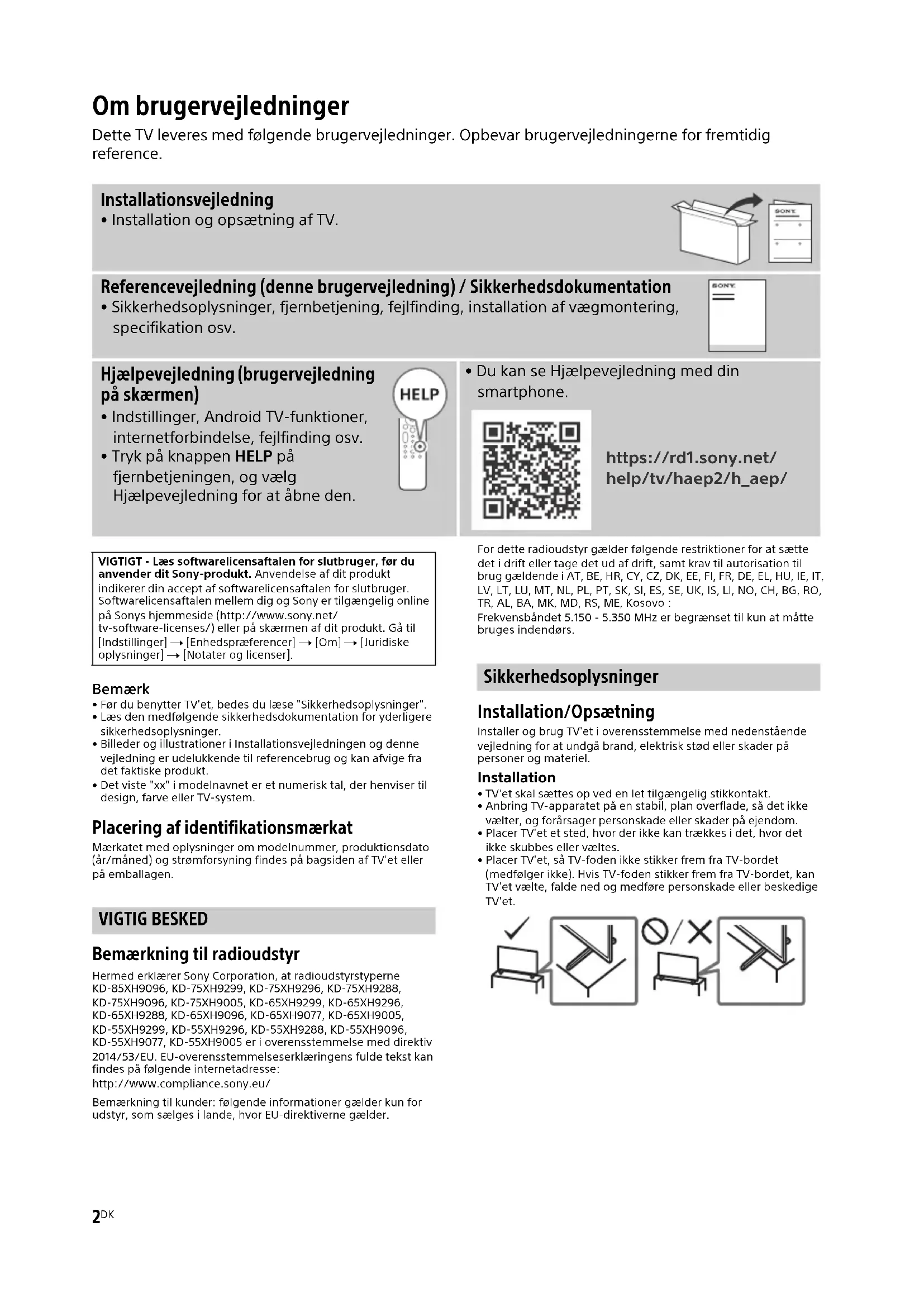 Om brugervejledninger

Dette TV leveres med følgende brugervejledninger. Opbevar brugervejledningerne for fremtidig reference.

Installationsvejledning
• Installation og opsætning af TV.

SONY

Referencevejledning (denne brugervejledning) / Sikkerhedsdokumentation
• Sikkerhedsoplysninger, fjernbetjening, fejlfinding, installation af vægmontering, specifikation osv.

SONY

Hjælpevejledning (brugervejledning på skærmen)
• Indstillinger, Android TV-funktioner, internetforbindelse, fejlfinding osv.
• Tryk på knappen HELP på fjernbetjeningen, og vælg Hjælpevejledning for at åbne den.

HELP

• Du kan se Hjælpevejledning med din smartphone.

https://rd1.sony.net/help/tv/haep2/h_aep/

VIGTIGT - Læs softwarelicensaftalen for slutbruger, før du anvender dit Sony-produkt. Anvendelse af dit produkt indikerer din accept af softwarelicensaftalen for slutbruger. Softwarelicensaftalen mellem dig og Sony er tilgængelig online på Sonys hjemmeside (http://www.sony.net/tv-software-licenses/) eller på skærmen af dit produkt. Gå til [Indstillinger] → [Enhedspræferencer] → [Om] → [Juridiske oplysninger] → [Notater og licenser].

Bemærk
• Før du benytter TV'et, bedes du læse "Sikkerhedsoplysninger".
• Læs den medfølgende sikkerhedsdokumentation for yderligere sikkerhedsoplysninger.
• Billeder og illustrationer i Installationsvejledningen og denne vejledning er udelukkende til referencebrug og kan afvige fra det faktiske produkt.
• Det viste "xx" i modelnavnet er et numerisk tal, der henviser til design, farve eller TV-system.

Placering af identifikationsmærkat
Mærkatet med oplysninger om modelnummer, produktionsdato (år/måned) og strømforsyning findes på bagsiden af TV'et eller på emballagen.

VIGTIG BESKED

Bemærkning til radioudstyr
Hermed erklærer Sony Corporation, at radioudstyrstyperne KD-85XH9096, KD-75XH9299, KD-75XH9296, KD-75XH9288, KD-75XH9096, KD-75XH9005, KD-65XH9299, KD-65XH9296, KD-65XH9288, KD-65XH9096, KD-65XH9077, KD-65XH9005, KD-55XH9299, KD-55XH9296, KD-55XH9288, KD-55XH9096, KD-55XH9077, KD-55XH9005 er i overensstemmelse med direktiv 2014/53/EU. EU-overensstemmelseserklæringens fulde tekst kan findes på følgende internetadresse:
http://www.compliance.sony.eu/

Bemærkning til kunder: følgende informationer gælder kun for udstyr, som sælges i lande, hvor EU-direktiverne gælder.

For dette radioudstyr gælder følgende restriktioner for at sætte det i drift eller tage det ud af drift, samt krav til autorisation til brug gældende i AT, BE, HR, CY, CZ, DK, EE, FI, FR, DE, EL, HU, IE, IT, LV, LT, LU, MT, NL, PL, PT, SK, SI, ES, SE, UK, IS, LI, NO, CH, BG, RO, TR, AL, BA, MK, MD, RS, ME, Kosovo :
Frekvensbåndet 5.150 - 5.350 MHz er begrænset til kun at måtte bruges indendørs.

Sikkerhedsoplysninger

Installation/Opsætning
Installer og brug TV'et i overensstemmelse med nedenstående vejledning for at undgå brand, elektrisk stød eller skader på personer og materiel.

Installation
• TV'et skal sættes op ved en let tilgængelig stikkontakt.
• Anbring TV-apparatet på en stabil, plan overflade, så det ikke vælter, og forårsager personskade eller skader på ejendom.
• Placer TV'et et sted, hvor der ikke kan trækkes i det, hvor det ikke skubbes eller væltes.
• Placer TV'et, så TV-foden ikke stikker frem fra TV-bordet (medfølger ikke). Hvis TV-foden stikker frem fra TV-bordet, kan TV'et vælte, falde ned og medføre personskade eller beskedige TV'et.

2DK